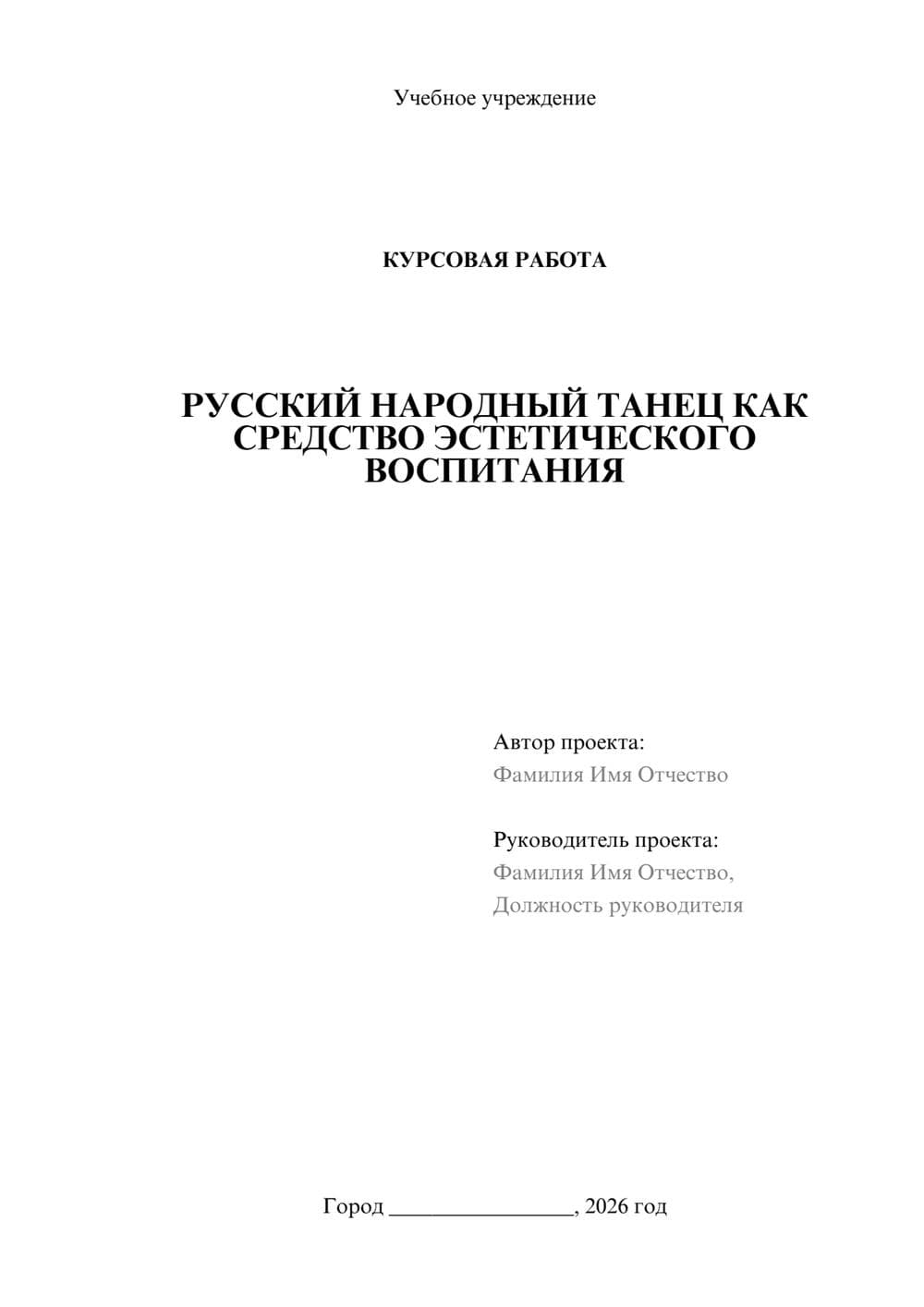 Учебное учреждение

КУРСОВАЯ РАБОТА

РУССКИЙ НАРОДНЫЙ ТАНЕЦ КАК СРЕДСТВО ЭСТЕТИЧЕСКОГО ВОСПИТАНИЯ

Автор проекта:
Фамилия Имя Отчество

Руководитель проекта:
Фамилия Имя Отчество,
Должность руководителя

Город ________________, 2026 год